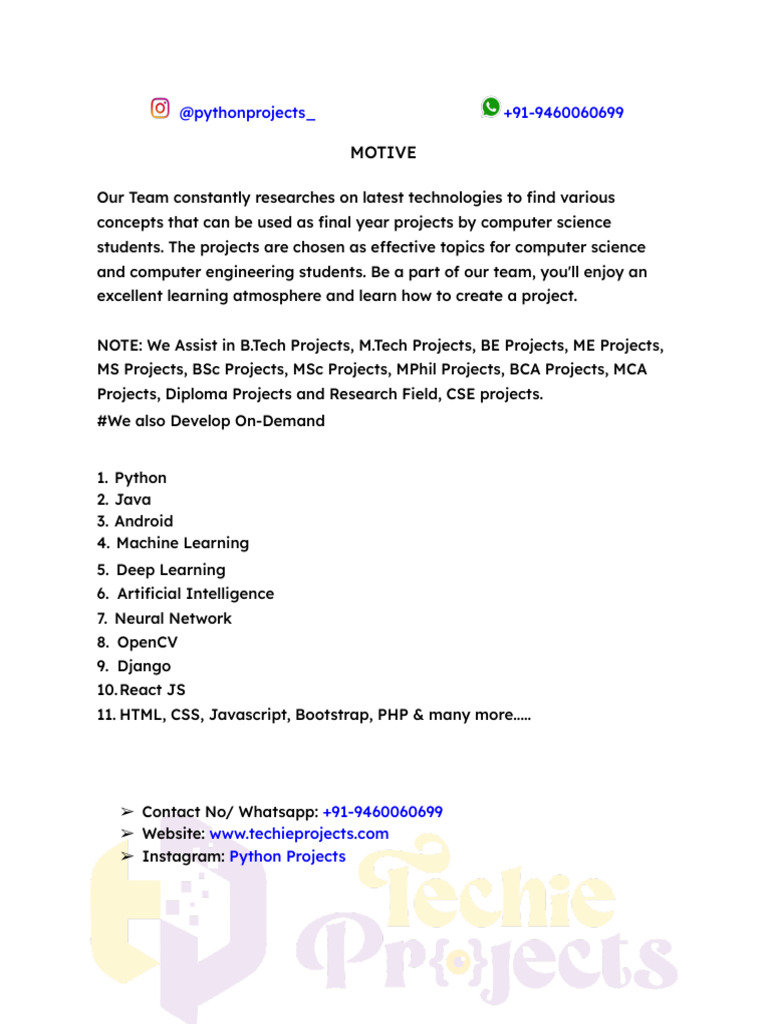 @pythonprojects_ +91-9460060699

MOTIVE

Our Team constantly researches on latest technologies to find various concepts that can be used as final year projects by computer science students. The projects are chosen as effective topics for computer science and computer engineering students. Be a part of our team, you'll enjoy an excellent learning atmosphere and learn how to create a project.

NOTE: We Assist in B.Tech Projects, M.Tech Projects, BE Projects, ME Projects, MS Projects, BSc Projects, MSc Projects, MPhil Projects, BCA Projects, MCA Projects, Diploma Projects and Research Field, CSE projects.
#We also Develop On-Demand

1. Python
2. Java
3. Android
4. Machine Learning
5. Deep Learning
6. Artificial Intelligence
7. Neural Network
8. OpenCV
9. Django
10. React JS
11. HTML, CSS, Javascript, Bootstrap, PHP & many more.....

➢ Contact No/ Whatsapp: +91-9460060699
➢ Website: www.techieprojects.com
➢ Instagram: Python Projects

Techie Pr{o}jects